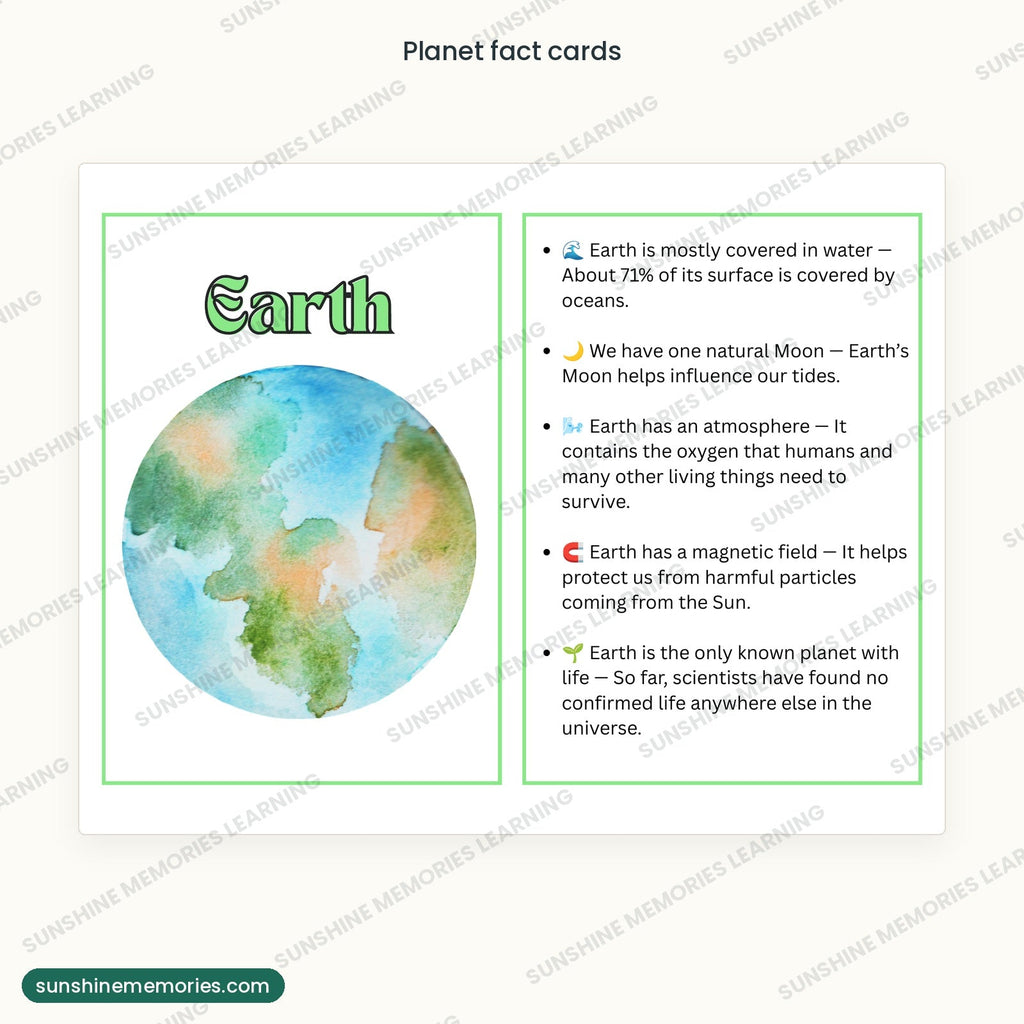 Planet fact cards

Earth

- 🌊 Earth is mostly covered in water — About 71% of its surface is covered by oceans.
- 🌙 We have one natural Moon — Earth's Moon helps influence our tides.
- 🌬️ Earth has an atmosphere — It contains the oxygen that humans and many other living things need to survive.
- 🧲 Earth has a magnetic field — It helps protect us from harmful particles coming from the Sun.
- 🌱 Earth is the only known planet with life — So far, scientists have found no confirmed life anywhere else in the universe.

sunshinememories.com

SUNSHINE MEMORIES LEARNING